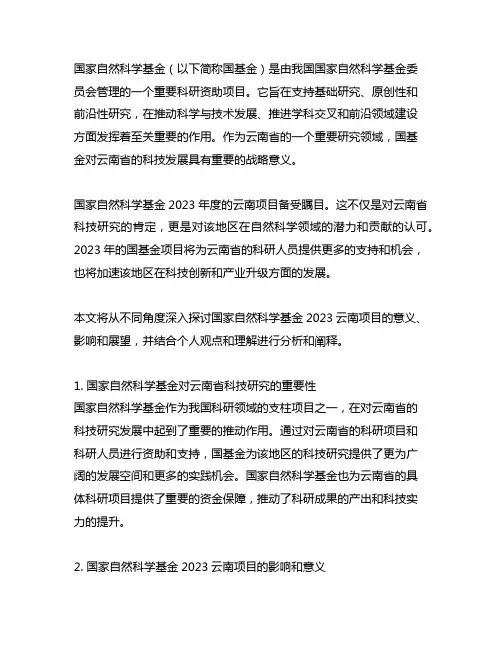 国家自然科学基金（以下简称国基金）是由我国国家自然科学基金委员会管理的一个重要科研资助项目。它旨在支持基础研究、原创性和前沿性研究，在推动科学与技术发展、推进学科交叉和前沿领域建设方面发挥着至关重要的作用。作为云南省的一个重要研究领域，国基金对云南省的科技发展具有重要的战略意义。

国家自然科学基金 2023 年度的云南项目备受瞩目。这不仅是对云南省科技研究的肯定，更是对该地区在自然科学领域的潜力和贡献的认可。2023 年的国基金项目将为云南省的科研人员提供更多的支持和机会，也将加速该地区在科技创新和产业升级方面的发展。

本文将从不同角度深入探讨国家自然科学基金 2023 云南项目的意义、影响和展望，并结合个人观点和理解进行分析和阐释。

1. 国家自然科学基金对云南省科技研究的重要性
国家自然科学基金作为我国科研领域的支柱项目之一，在对云南省的科技研究发展中起到了重要的推动作用。通过对云南省的科研项目和科研人员进行资助和支持，国基金为该地区的科技研究提供了更为广阔的发展空间和更多的实践机会。国家自然科学基金也为云南省的具体科研项目提供了重要的资金保障，推动了科研成果的产出和科技实力的提升。

2. 国家自然科学基金 2023 云南项目的影响和意义